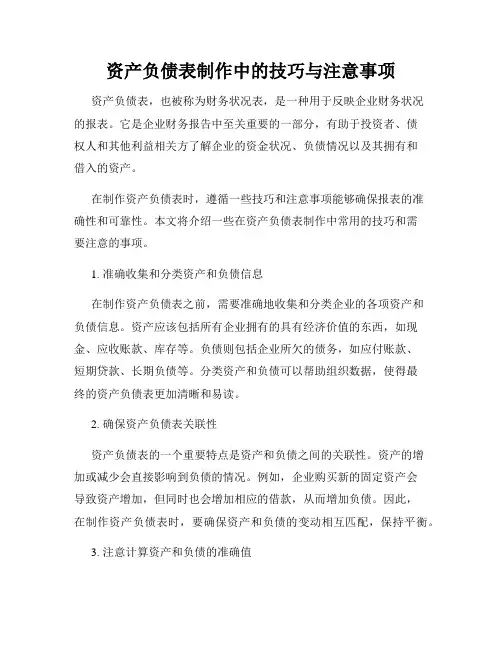 资产负债表制作中的技巧与注意事项

资产负债表，也被称为财务状况表，是一种用于反映企业财务状况的报表。它是企业财务报告中至关重要的一部分，有助于投资者、债权人和其他利益相关方了解企业的资金状况、负债情况以及其拥有和借入的资产。

在制作资产负债表时，遵循一些技巧和注意事项能够确保报表的准确性和可靠性。本文将介绍一些在资产负债表制作中常用的技巧和需要注意的事项。

1. 准确收集和分类资产和负债信息

在制作资产负债表之前，需要准确地收集和分类企业的各项资产和负债信息。资产应该包括所有企业拥有的具有经济价值的东西，如现金、应收账款、库存等。负债则包括企业所欠的债务，如应付账款、短期贷款、长期负债等。分类资产和负债可以帮助组织数据，使得最终的资产负债表更加清晰和易读。

2. 确保资产负债表关联性

资产负债表的一个重要特点是资产和负债之间的关联性。资产的增加或减少会直接影响到负债的情况。例如，企业购买新的固定资产会导致资产增加，但同时也会增加相应的借款，从而增加负债。因此，在制作资产负债表时，要确保资产和负债的变动相互匹配，保持平衡。

3. 注意计算资产和负债的准确值